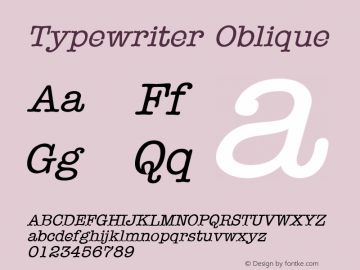 Typewriter Oblique

Aa Ff
Gg Qq

a

ABCDEFGHIJKLMNOPQRSTUVWXYZ
abcdefghijklmnopqrstuvwxyz
0123456789

© Design by fontke.com